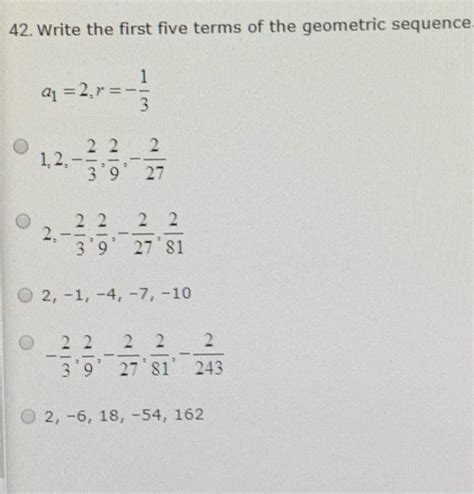 42. Write the first five terms of the geometric sequence.

$a_1 = 2, r = -\frac{1}{3}$

$1, 2, -\frac{2}{3}, \frac{2}{9}, -\frac{2}{27}$

$2, -\frac{2}{3}, \frac{2}{9}, -\frac{2}{27}, \frac{2}{81}$

2, −1, −4, −7, −10

$-\frac{2}{3}, \frac{2}{9}, -\frac{2}{27}, \frac{2}{81}, -\frac{2}{243}$

2, −6, 18, −54, 162